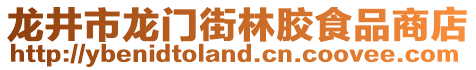 龙井市龙门街林胶食品商店
http://ybenidtoland.cn.coovee.com